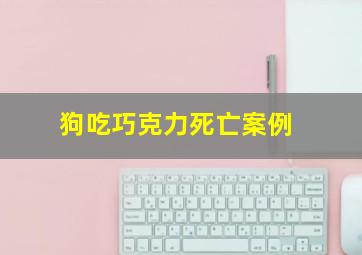 狗吃巧克力死亡案例